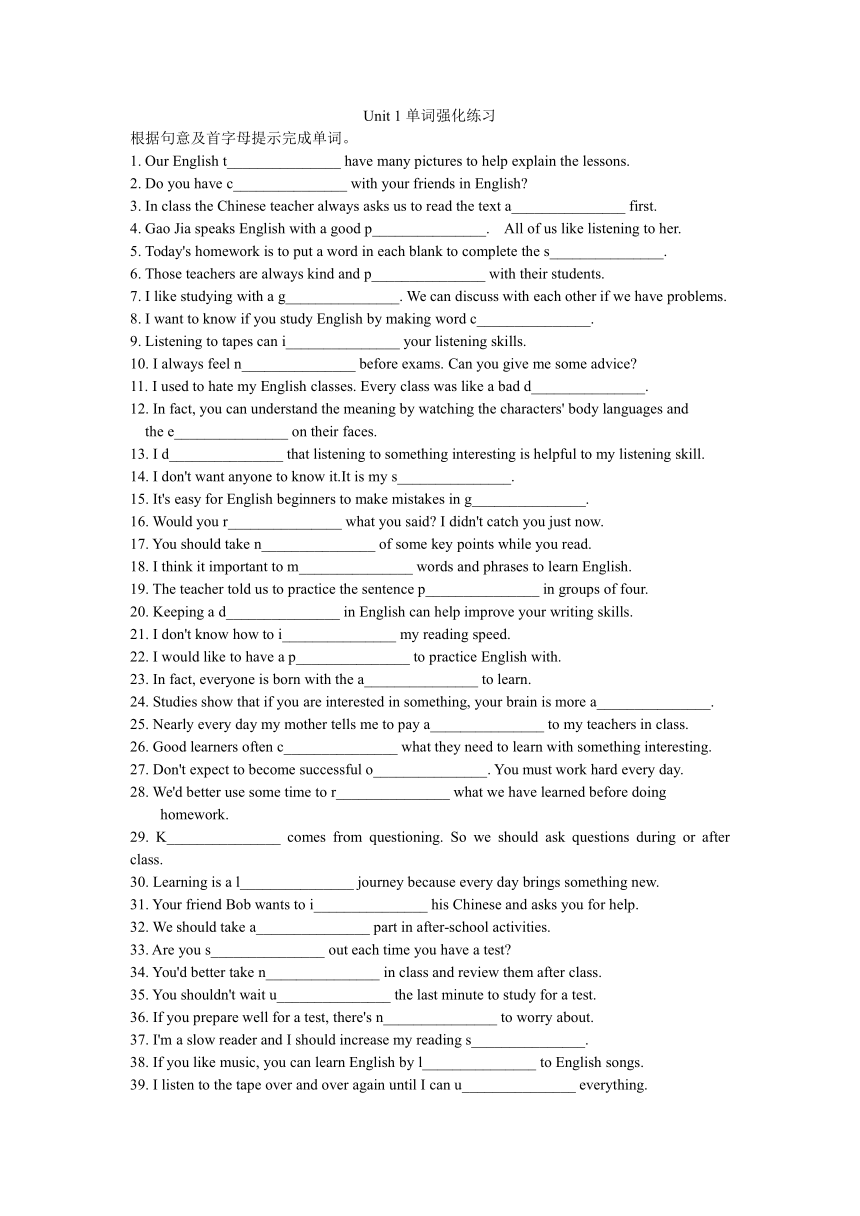 Unit 1 单词强化练习

根据句意及首字母提示完成单词。

1. Our English t_______________ have many pictures to help explain the lessons.
2. Do you have c_______________ with your friends in English?
3. In class the Chinese teacher always asks us to read the text a_______________ first.
4. Gao Jia speaks English with a good p_______________. All of us like listening to her.
5. Today's homework is to put a word in each blank to complete the s_______________.
6. Those teachers are always kind and p_______________ with their students.
7. I like studying with a g_______________. We can discuss with each other if we have problems.
8. I want to know if you study English by making word c_______________.
9. Listening to tapes can i_______________ your listening skills.
10. I always feel n_______________ before exams. Can you give me some advice?
11. I used to hate my English classes. Every class was like a bad d_______________.
12. In fact, you can understand the meaning by watching the characters' body languages and the e_______________ on their faces.
13. I d_______________ that listening to something interesting is helpful to my listening skill.
14. I don't want anyone to know it.It is my s_______________.
15. It's easy for English beginners to make mistakes in g_______________.
16. Would you r_______________ what you said? I didn't catch you just now.
17. You should take n_______________ of some key points while you read.
18. I think it important to m_______________ words and phrases to learn English.
19. The teacher told us to practice the sentence p_______________ in groups of four.
20. Keeping a d_______________ in English can help improve your writing skills.
21. I don't know how to i_______________ my reading speed.
22. I would like to have a p_______________ to practice English with.
23. In fact, everyone is born with the a_______________ to learn.
24. Studies show that if you are interested in something, your brain is more a_______________.
25. Nearly every day my mother tells me to pay a_______________ to my teachers in class.
26. Good learners often c_______________ what they need to learn with something interesting.
27. Don't expect to become successful o_______________. You must work hard every day.
28. We'd better use some time to r_______________ what we have learned before doing homework.
29. K_______________ comes from questioning. So we should ask questions during or after class.
30. Learning is a l_______________ journey because every day brings something new.
31. Your friend Bob wants to i_______________ his Chinese and asks you for help.
32. We should take a_______________ part in after-school activities.
33. Are you s_______________ out each time you have a test?
34. You'd better take n_______________ in class and review them after class.
35. You shouldn't wait u_______________ the last minute to study for a test.
36. If you prepare well for a test, there's n_______________ to worry about.
37. I'm a slow reader and I should increase my reading s_______________.
38. If you like music, you can learn English by l_______________ to English songs.
39. I listen to the tape over and over again until I can u_______________ everything.